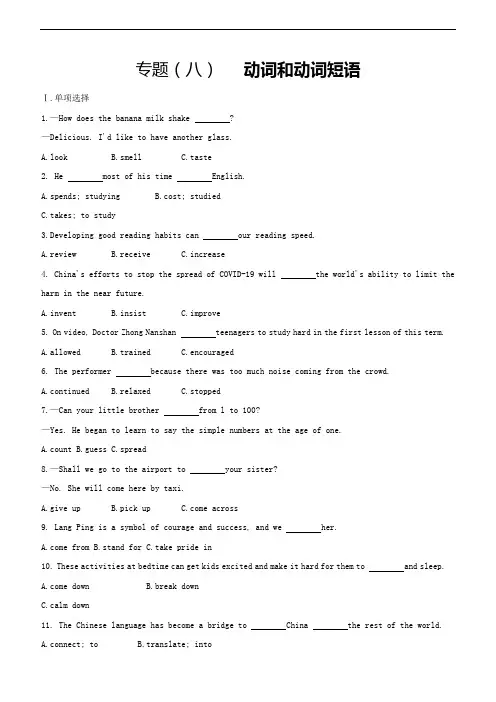 专题（八）　动词和动词短语

Ⅰ.单项选择

1.—How does the banana milk shake ________?

—Delicious. I'd like to have another glass.

A.look　B.smell　C.taste

2. He ________most of his time ________English.

A.spends; studying　B.cost; studied

C.takes; to study

3.Developing good reading habits can ________our reading speed.

A.review　B.receive　C.increase

4. China's efforts to stop the spread of COVID-19 will ________the world's ability to limit the harm in the near future.

A.invent　B.insist　C.improve

5. On video, Doctor Zhong Nanshan ________teenagers to study hard in the first lesson of this term.

A.allowed　B.trained　C.encouraged

6. The performer ________because there was too much noise coming from the crowd.

A.continued　B.relaxed　C.stopped

7.—Can your little brother ________from 1 to 100?

—Yes. He began to learn to say the simple numbers at the age of one.

A.count B.guess C.spread

8.—Shall we go to the airport to ________your sister?

—No. She will come here by taxi.

A.give up　B.pick up　C.come across

9. Lang Ping is a symbol of courage and success, and we ________her.

A.come from B.stand for C.take pride in

10. These activities at bedtime can get kids excited and make it hard for them to ________and sleep.

A.come down　B.break down

C.calm down

11. The Chinese language has become a bridge to ________China ________the rest of the world.

A.connect; to　B.translate; into